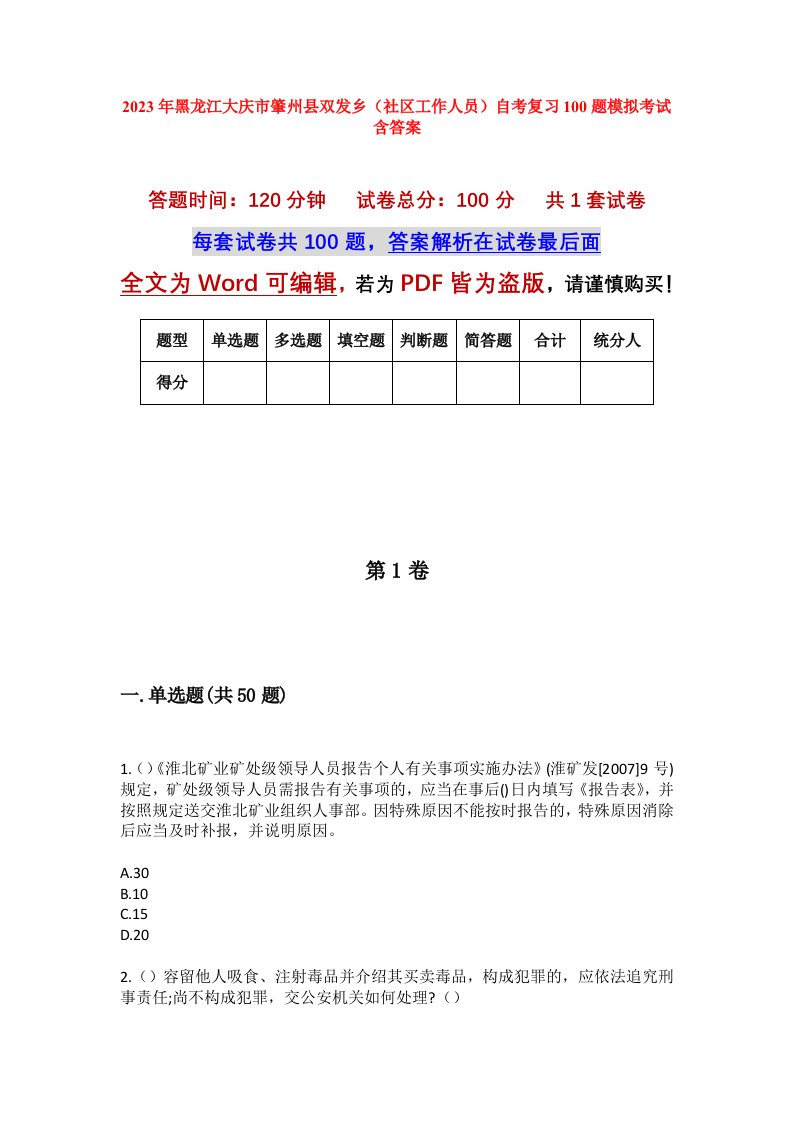 2023年黑龙江大庆市肇州县双发乡（社区工作人员）自考复习100题模拟考试含答案

答题时间：120分钟　　试卷总分：100分　　共1套试卷

每套试卷共100题，答案解析在试卷最后面

全文为Word可编辑，若为PDF皆为盗版，请谨慎购买！

| 题型 | 单选题 | 多选题 | 填空题 | 判断题 | 简答题 | 合计 | 统分人 |
|---|---|---|---|---|---|---|---|
| 得分 | | | | | | | |

第1卷

一.单选题(共50题)

1.()《淮北矿业矿处级领导人员报告个人有关事项实施办法》(淮矿发[2007]9号)规定，矿处级领导人员需报告有关事项的，应当在事后()日内填写《报告表》，并按照规定送交淮北矿业组织人事部。因特殊原因不能按时报告的，特殊原因消除后应当及时补报，并说明原因。

A.30
B.10
C.15
D.20

2.()容留他人吸食、注射毒品并介绍其买卖毒品，构成犯罪的，应依法追究刑事责任;尚不构成犯罪，交公安机关如何处理?()